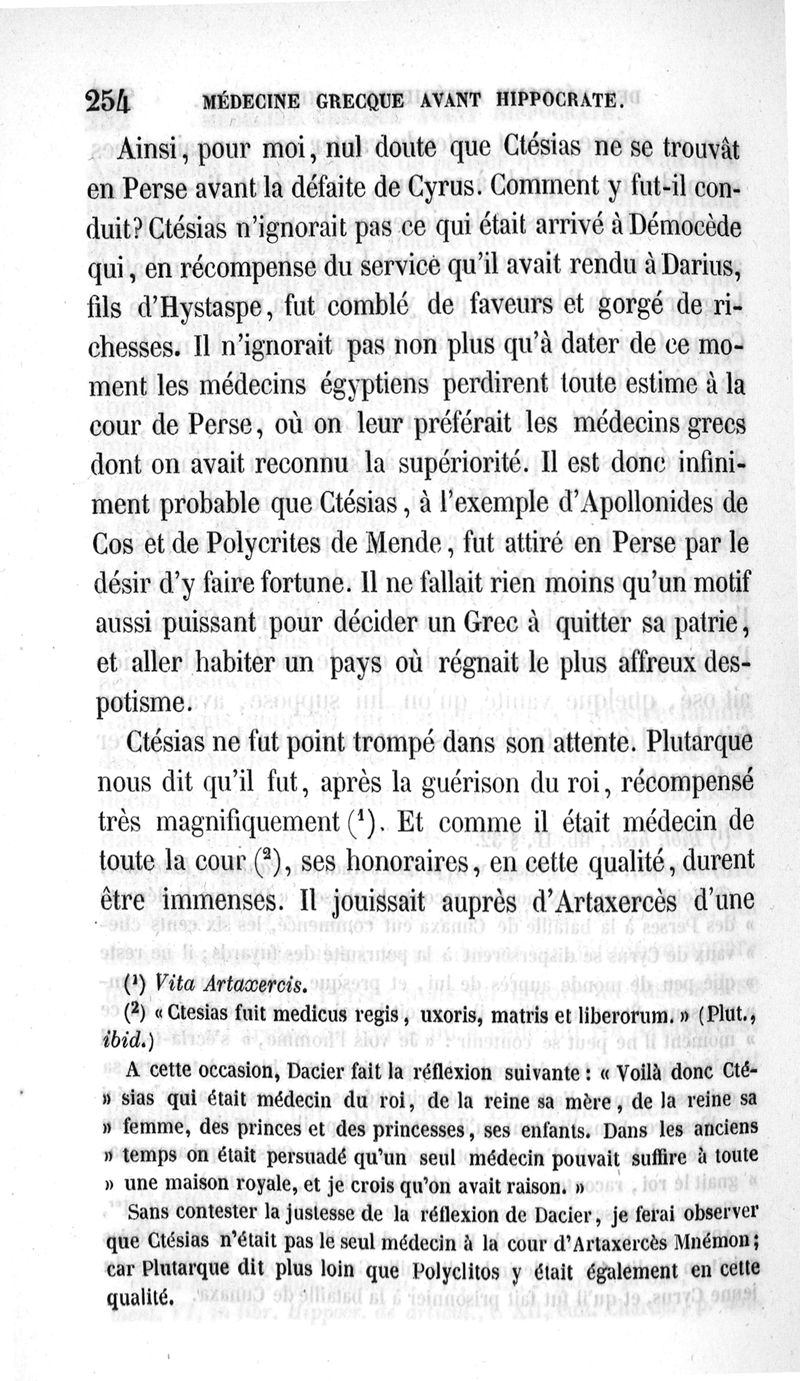 254 MÉDECINE GRECQUE AVANT HIPPOCRATE.

Ainsi, pour moi, nul doute que Ctésias ne se trouvât en Perse avant la défaite de Cyrus. Comment y fut-il conduit? Ctésias n'ignorait pas ce qui était arrivé à Démocède qui, en récompense du service qu'il avait rendu à Darius, fils d'Hystaspe, fut comblé de faveurs et gorgé de richesses. Il n'ignorait pas non plus qu'à dater de ce moment les médecins égyptiens perdirent toute estime à la cour de Perse, où on leur préférait les médecins grecs dont on avait reconnu la supériorité. Il est donc infiniment probable que Ctésias, à l'exemple d'Apollonides de Cos et de Polycrites de Mende, fut attiré en Perse par le désir d'y faire fortune. Il ne fallait rien moins qu'un motif aussi puissant pour décider un Grec à quitter sa patrie, et aller habiter un pays où régnait le plus affreux despotisme.

Ctésias ne fut point trompé dans son attente. Plutarque nous dit qu'il fut, après la guérison du roi, récompensé très magnifiquement ($^1$). Et comme il était médecin de toute la cour ($^2$), ses honoraires, en cette qualité, durent être immenses. Il jouissait auprès d'Artaxercès d'une

($^1$) Vita Artaxercis.

($^2$) « Ctesias fuit medicus regis, uxoris, matris et liberorum. » (Plut., ibid.)

A cette occasion, Dacier fait la réflexion suivante : « Voilà donc Ctésias qui était médecin du roi, de la reine sa mère, de la reine sa » femme, des princes et des princesses, ses enfants. Dans les anciens » temps on était persuadé qu'un seul médecin pouvait suffire à toute » une maison royale, et je crois qu'on avait raison. »

Sans contester la justesse de la réflexion de Dacier, je ferai observer que Ctésias n'était pas le seul médecin à la cour d'Artaxercès Mnémon; car Plutarque dit plus loin que Polyclitos y était également en cette qualité.